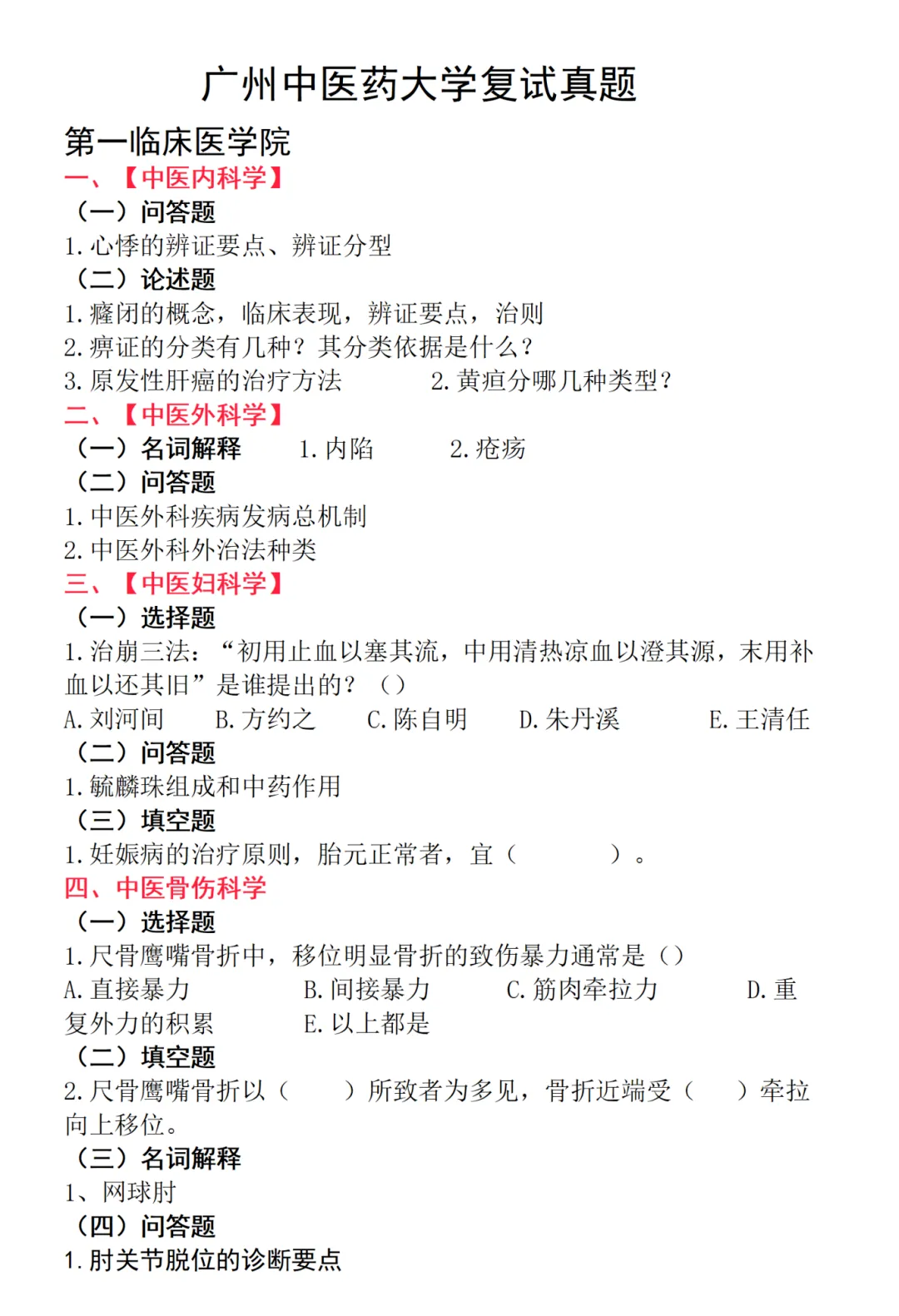 广州中医药大学复试真题

第一临床医学院

一、【中医内科学】

（一）问答题

1.心悸的辨证要点、辨证分型

（二）论述题

1.癃闭的概念，临床表现，辨证要点，治则

2.痹证的分类有几种？其分类依据是什么？

3.原发性肝癌的治疗方法　　2.黄疸分哪几种类型？

二、【中医外科学】

（一）名词解释　1.内陷　2.疮疡

（二）问答题

1.中医外科疾病发病总机制

2.中医外科外治法种类

三、【中医妇科学】

（一）选择题

1.治崩三法：“初用止血以塞其流，中用清热凉血以澄其源，末用补血以还其旧”是谁提出的？（）

A.刘河间　B.方约之　C.陈自明　D.朱丹溪　E.王清任

（二）问答题

1.毓麟珠组成和中药作用

（三）填空题

1.妊娠病的治疗原则，胎元正常者，宜（　　）。

四、中医骨伤科学

（一）选择题

1.尺骨鹰嘴骨折中，移位明显骨折的致伤暴力通常是（）

A.直接暴力　B.间接暴力　C.筋肉牵拉力　D.重复外力的积累　E.以上都是

（二）填空题

2.尺骨鹰嘴骨折以（　）所致者为多见，骨折近端受（　）牵拉向上移位。

（三）名词解释

1、网球肘

（四）问答题

1.肘关节脱位的诊断要点